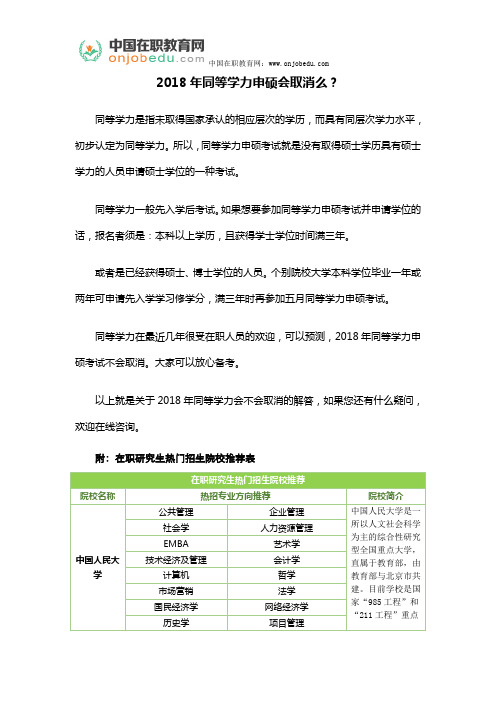 中国在职教育网
onjobedu.com
中国在职教育网：www.onjobedu.com

2018 年同等学力申硕会取消么？

同等学力是指未取得国家承认的相应层次的学历，而具有同层次学力水平，初步认定为同等学力。所以，同等学力申硕考试就是没有取得硕士学历具有硕士学力的人员申请硕士学位的一种考试。

同等学力一般先入学后考试。如果想要参加同等学力申硕考试并申请学位的话，报名者须是：本科以上学历，且获得学士学位时间满三年。

或者是已经获得硕士、博士学位的人员。个别院校大学本科学位毕业一年或两年可申请先入学学习修学分，满三年时再参加五月同等学力申硕考试。

同等学力在最近几年很受在职人员的欢迎，可以预测，2018 年同等学力申硕考试不会取消。大家可以放心备考。

以上就是关于 2018 年同等学力会不会取消的解答，如果您还有什么疑问，欢迎在线咨询。

附：在职研究生热门招生院校推荐表

| 在职研究生热门招生院校推荐 | | | |
|---|---|---|---|
| 院校名称 | 热招专业方向推荐 | | 院校简介 |
| 中国人民大学 | 公共管理 | 企业管理 | 中国人民大学是一所以人文社会科学为主的综合性研究型全国重点大学，直属于教育部，由教育部与北京市共建。目前学校是国家“985 工程”和“211 工程”重点 |
| | 社会学 | 人力资源管理 | |
| | EMBA | 艺术学 | |
| | 技术经济及管理 | 会计学 | |
| | 计算机 | 哲学 | |
| | 市场营销 | 法学 | |
| | 国民经济学 | 网络经济学 | |
| | 历史学 | 项目管理 | |